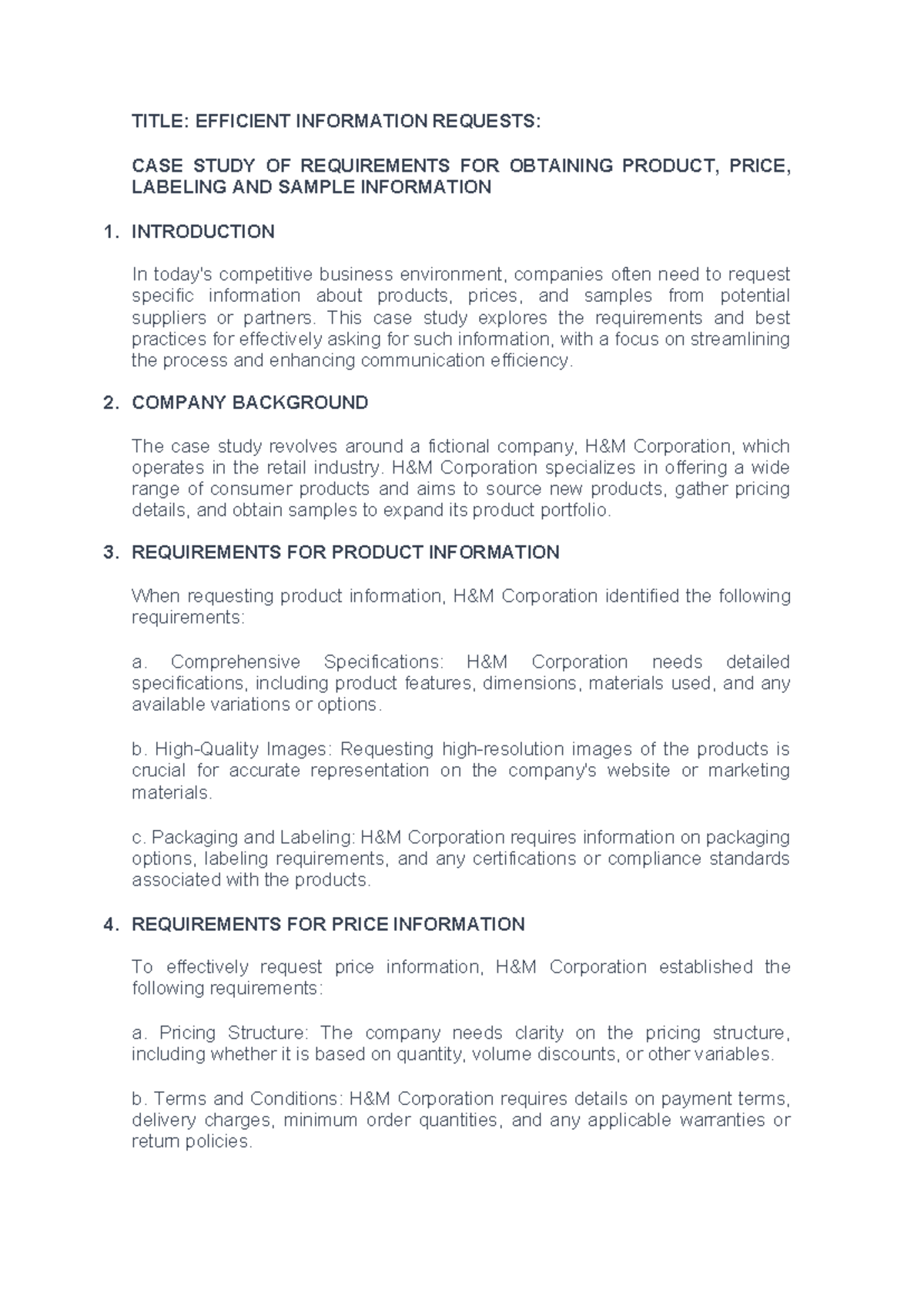 TITLE: EFFICIENT INFORMATION REQUESTS:

CASE STUDY OF REQUIREMENTS FOR OBTAINING PRODUCT, PRICE, LABELING AND SAMPLE INFORMATION

1. INTRODUCTION

In today's competitive business environment, companies often need to request specific information about products, prices, and samples from potential suppliers or partners. This case study explores the requirements and best practices for effectively asking for such information, with a focus on streamlining the process and enhancing communication efficiency.

2. COMPANY BACKGROUND

The case study revolves around a fictional company, H&M Corporation, which operates in the retail industry. H&M Corporation specializes in offering a wide range of consumer products and aims to source new products, gather pricing details, and obtain samples to expand its product portfolio.

3. REQUIREMENTS FOR PRODUCT INFORMATION

When requesting product information, H&M Corporation identified the following requirements:

a. Comprehensive Specifications: H&M Corporation needs detailed specifications, including product features, dimensions, materials used, and any available variations or options.

b. High-Quality Images: Requesting high-resolution images of the products is crucial for accurate representation on the company's website or marketing materials.

c. Packaging and Labeling: H&M Corporation requires information on packaging options, labeling requirements, and any certifications or compliance standards associated with the products.

4. REQUIREMENTS FOR PRICE INFORMATION

To effectively request price information, H&M Corporation established the following requirements:

a. Pricing Structure: The company needs clarity on the pricing structure, including whether it is based on quantity, volume discounts, or other variables.

b. Terms and Conditions: H&M Corporation requires details on payment terms, delivery charges, minimum order quantities, and any applicable warranties or return policies.